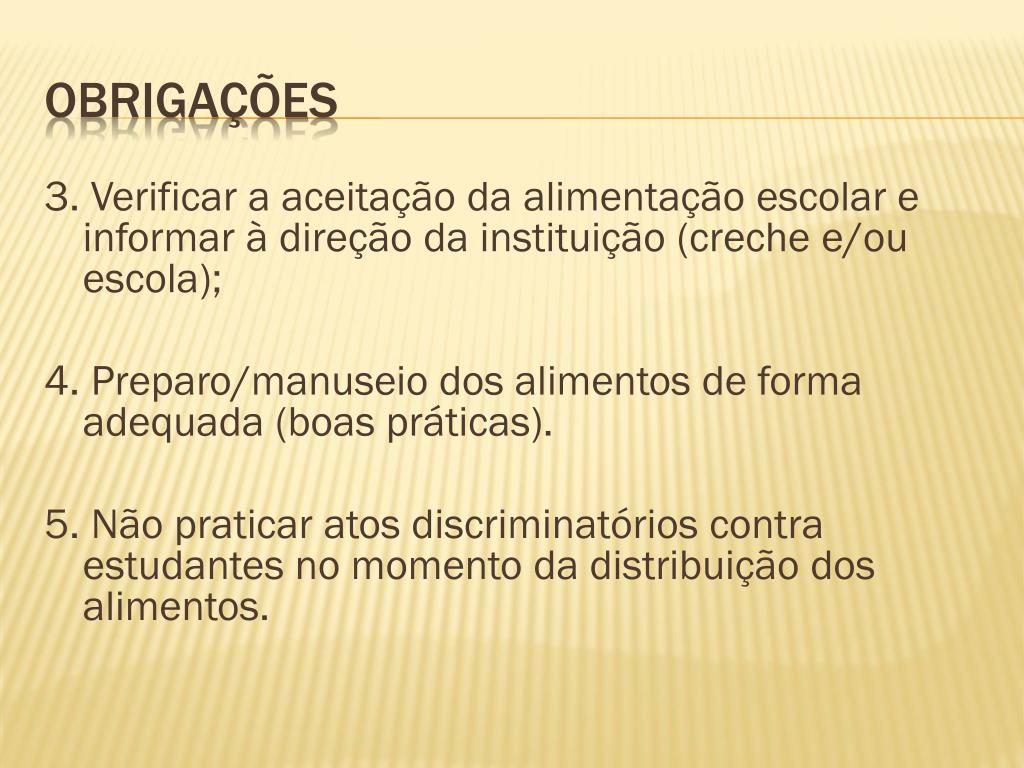 OBRIGAÇÕES

3. Verificar a aceitação da alimentação escolar e informar à direção da instituição (creche e/ou escola);

4. Preparo/manuseio dos alimentos de forma adequada (boas práticas).

5. Não praticar atos discriminatórios contra estudantes no momento da distribuição dos alimentos.